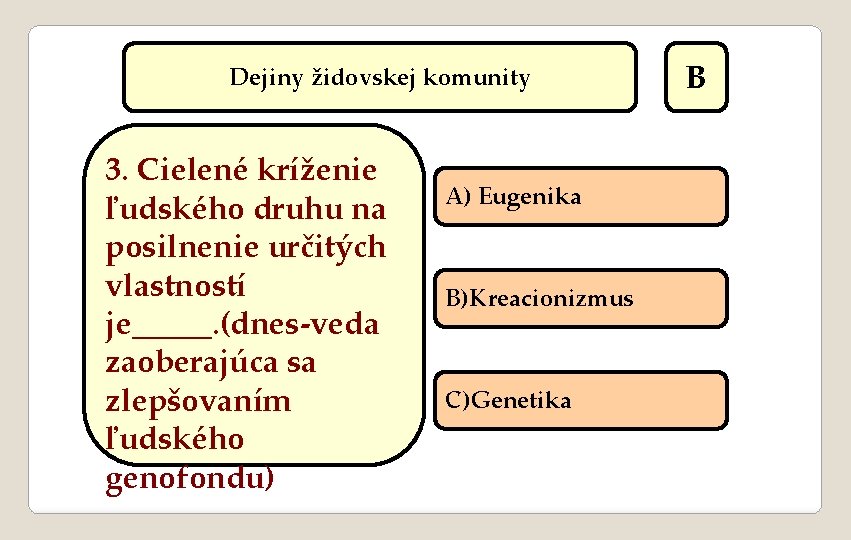 Dejiny židovskej komunity

B

3. Cielené kríženie ľudského druhu na posilnenie určitých vlastností je_____.(dnes-veda zaoberajúca sa zlepšovaním ľudského genofondu)

A) Eugenika

B)Kreacionizmus

C)Genetika